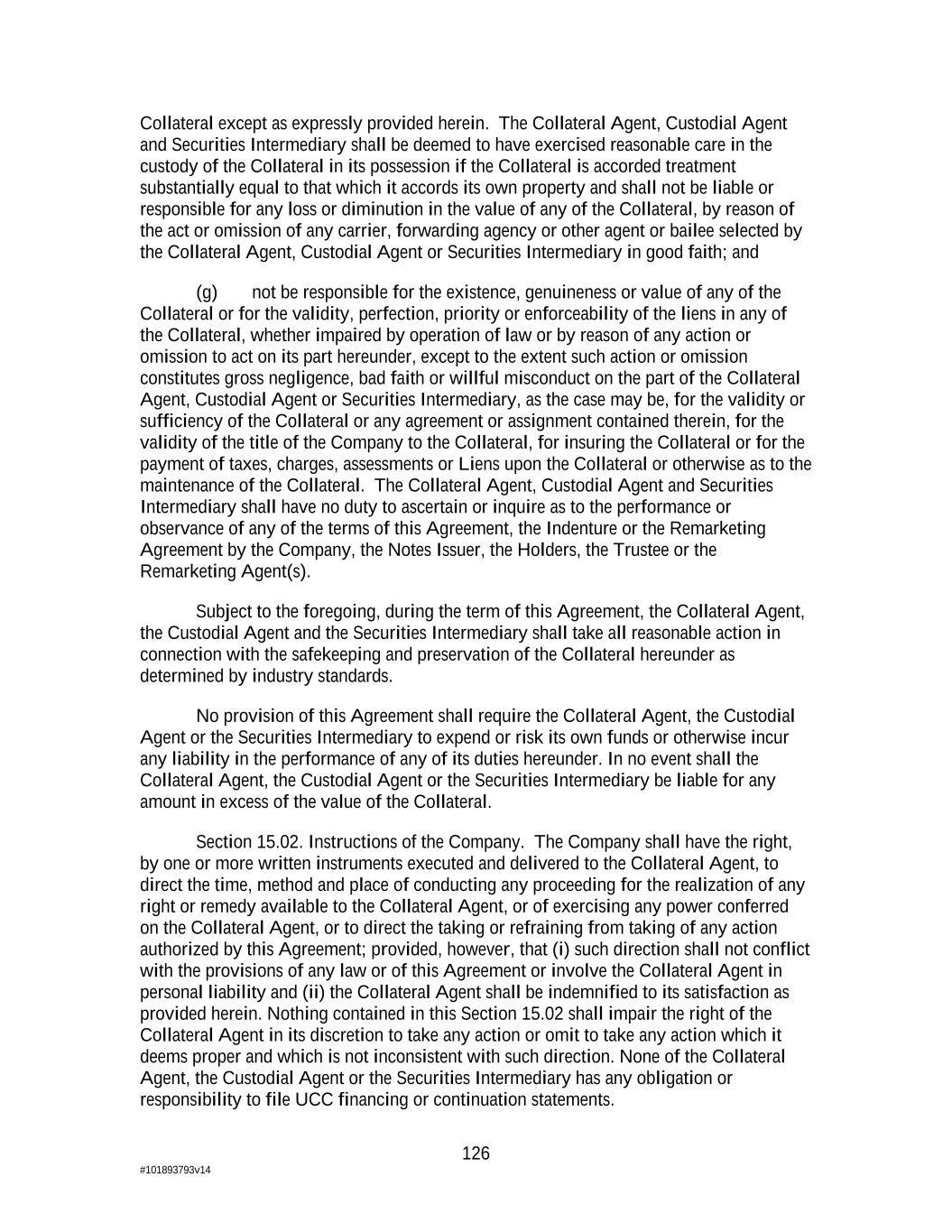 Collateral except as expressly provided herein. The Collateral Agent, Custodial Agent and Securities Intermediary shall be deemed to have exercised reasonable care in the custody of the Collateral in its possession if the Collateral is accorded treatment substantially equal to that which it accords its own property and shall not be liable or responsible for any loss or diminution in the value of any of the Collateral, by reason of the act or omission of any carrier, forwarding agency or other agent or bailee selected by the Collateral Agent, Custodial Agent or Securities Intermediary in good faith; and

(g) not be responsible for the existence, genuineness or value of any of the Collateral or for the validity, perfection, priority or enforceability of the liens in any of the Collateral, whether impaired by operation of law or by reason of any action or omission to act on its part hereunder, except to the extent such action or omission constitutes gross negligence, bad faith or willful misconduct on the part of the Collateral Agent, Custodial Agent or Securities Intermediary, as the case may be, for the validity or sufficiency of the Collateral or any agreement or assignment contained therein, for the validity of the title of the Company to the Collateral, for insuring the Collateral or for the payment of taxes, charges, assessments or Liens upon the Collateral or otherwise as to the maintenance of the Collateral. The Collateral Agent, Custodial Agent and Securities Intermediary shall have no duty to ascertain or inquire as to the performance or observance of any of the terms of this Agreement, the Indenture or the Remarketing Agreement by the Company, the Notes Issuer, the Holders, the Trustee or the Remarketing Agent(s).

Subject to the foregoing, during the term of this Agreement, the Collateral Agent, the Custodial Agent and the Securities Intermediary shall take all reasonable action in connection with the safekeeping and preservation of the Collateral hereunder as determined by industry standards.

No provision of this Agreement shall require the Collateral Agent, the Custodial Agent or the Securities Intermediary to expend or risk its own funds or otherwise incur any liability in the performance of any of its duties hereunder. In no event shall the Collateral Agent, the Custodial Agent or the Securities Intermediary be liable for any amount in excess of the value of the Collateral.

Section 15.02. Instructions of the Company. The Company shall have the right, by one or more written instruments executed and delivered to the Collateral Agent, to direct the time, method and place of conducting any proceeding for the realization of any right or remedy available to the Collateral Agent, or of exercising any power conferred on the Collateral Agent, or to direct the taking or refraining from taking of any action authorized by this Agreement; provided, however, that (i) such direction shall not conflict with the provisions of any law or of this Agreement or involve the Collateral Agent in personal liability and (ii) the Collateral Agent shall be indemnified to its satisfaction as provided herein. Nothing contained in this Section 15.02 shall impair the right of the Collateral Agent in its discretion to take any action or omit to take any action which it deems proper and which is not inconsistent with such direction. None of the Collateral Agent, the Custodial Agent or the Securities Intermediary has any obligation or responsibility to file UCC financing or continuation statements.

126

#101893793v14